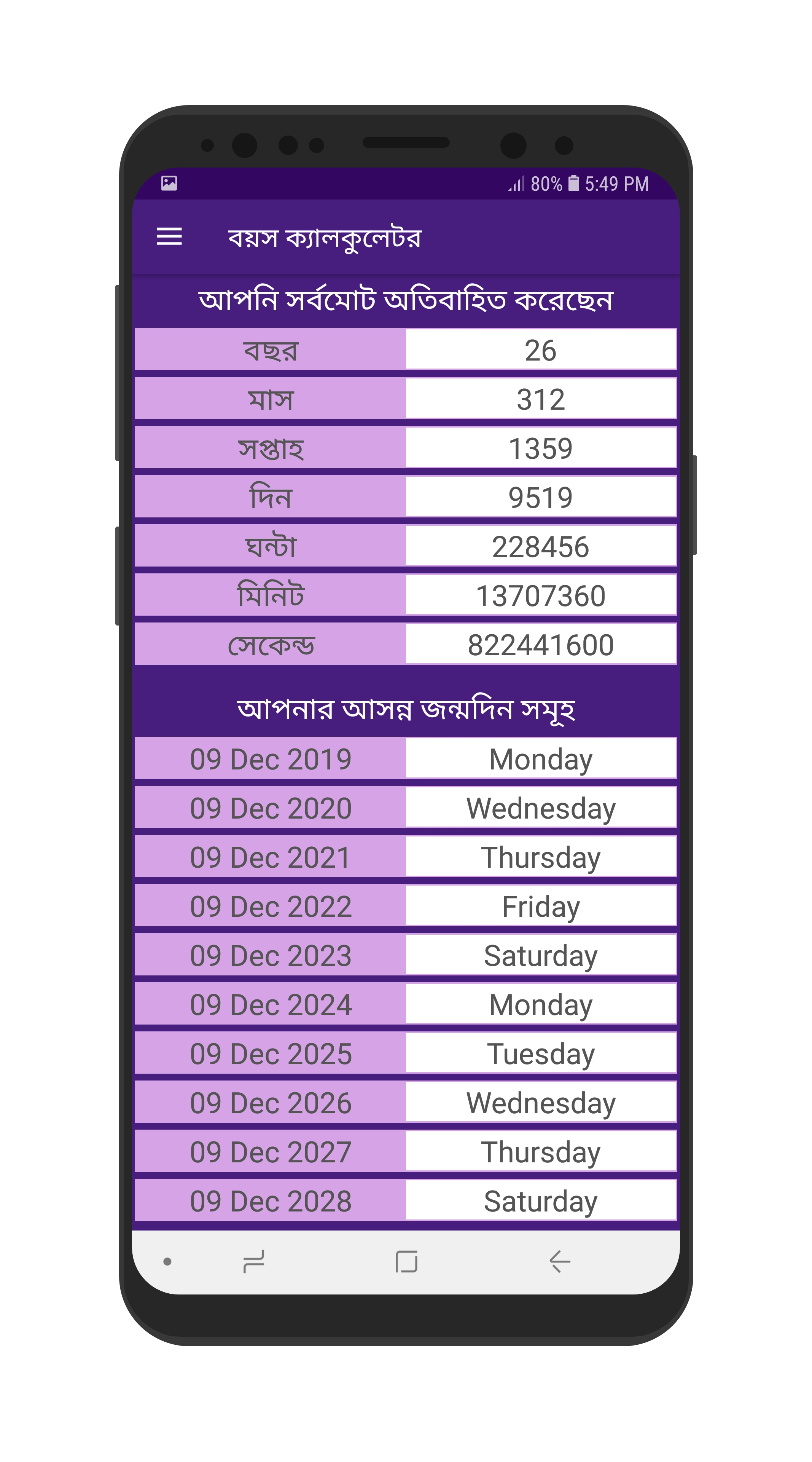 80% 5:49 PM

বয়স ক্যালকুলেটর

আপনি সর্বমোট অতিবাহিত করেছেন

| বছর | 26 |
|---|---|
| মাস | 312 |
| সপ্তাহ | 1359 |
| দিন | 9519 |
| ঘন্টা | 228456 |
| মিনিট | 13707360 |
| সেকেন্ড | 822441600 |

আপনার আসন্ন জন্মদিন সমূহ

| 09 Dec 2019 | Monday |
|---|---|
| 09 Dec 2020 | Wednesday |
| 09 Dec 2021 | Thursday |
| 09 Dec 2022 | Friday |
| 09 Dec 2023 | Saturday |
| 09 Dec 2024 | Monday |
| 09 Dec 2025 | Tuesday |
| 09 Dec 2026 | Wednesday |
| 09 Dec 2027 | Thursday |
| 09 Dec 2028 | Saturday |